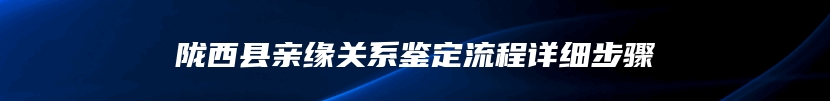 陇西县亲缘关系鉴定流程详细步骤